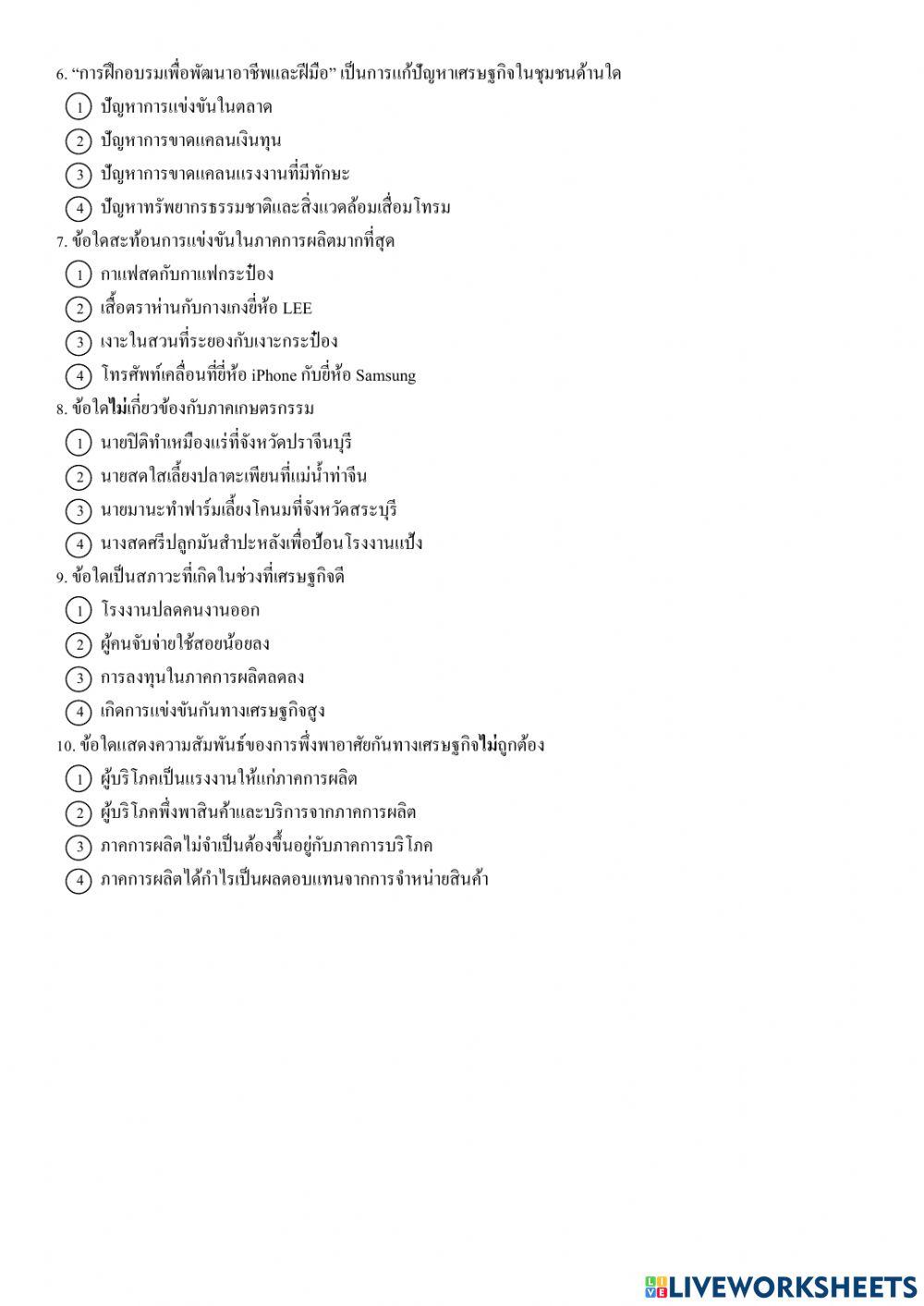 6. “การฝึกอบรมเพื่อพัฒนาอาชีพและฝีมือ” เป็นการแก้ปัญหาเศรษฐกิจในชุมชนด้านใด

1 ปัญหาการแข่งขันในตลาด

2 ปัญหาการขาดแคลนเงินทุน

3 ปัญหาการขาดแคลนแรงงานที่มีทักษะ

4 ปัญหาทรัพยากรธรรมชาติและสิ่งแวดล้อมเสื่อมโทรม

7. ข้อใดสะท้อนการแข่งขันในภาคการผลิตมากที่สุด

1 กาแฟสดกับกาแฟกระป๋อง

2 เสื้อตราห่านกับกางเกงยี่ห้อ LEE

3 เงาะในสวนที่ระยองกับเงาะกระป๋อง

4 โทรศัพท์เคลื่อนที่ยี่ห้อ iPhone กับยี่ห้อ Samsung

8. ข้อใดไม่เกี่ยวข้องกับภาคเกษตรกรรม

1 นายปิติทำเหมืองแร่ที่จังหวัดปราจีนบุรี

2 นายสดใสเลี้ยงปลาตะเพียนที่แม่น้ำท่าจีน

3 นายมานะทำฟาร์มเลี้ยงโคนมที่จังหวัดสระบุรี

4 นางสดศรีปลูกมันสำปะหลังเพื่อป้อนโรงงานแป้ง

9. ข้อใดเป็นสภาวะที่เกิดในช่วงที่เศรษฐกิจดี

1 โรงงานปลดคนงานออก

2 ผู้คนจับจ่ายใช้สอยน้อยลง

3 การลงทุนในภาคการผลิตลดลง

4 เกิดการแข่งขันกันทางเศรษฐกิจสูง

10. ข้อใดแสดงความสัมพันธ์ของการพึ่งพาอาศัยกันทางเศรษฐกิจไม่ถูกต้อง

1 ผู้บริโภคเป็นแรงงานให้แก่ภาคการผลิต

2 ผู้บริโภคพึ่งพาสินค้าและบริการจากภาคการผลิต

3 ภาคการผลิตไม่จำเป็นต้องขึ้นอยู่กับภาคการบริโภค

4 ภาคการผลิตได้กำไรเป็นผลตอบแทนจากการจำหน่ายสินค้า

LIVEWORKSHEETS